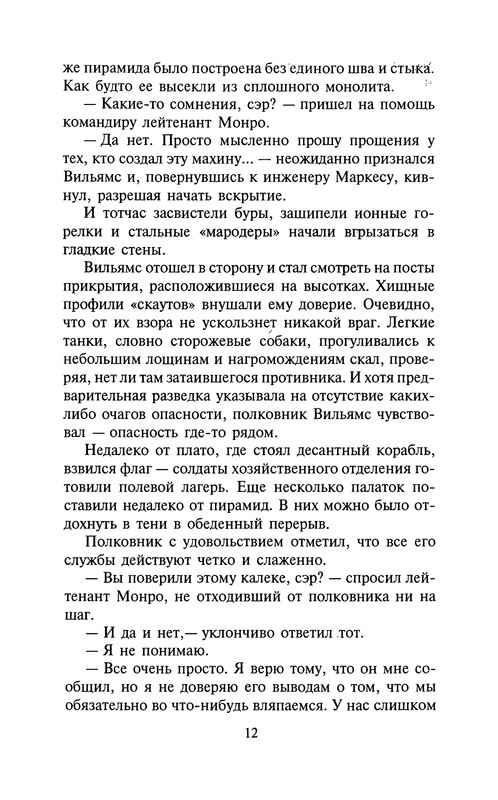 же пирамида было построена без единого шва и стыка. Как будто ее высекли из сплошного монолита.

— Какие-то сомнения, сэр? — пришел на помощь командиру лейтенант Монро.

— Да нет. Просто мысленно прошу прощения у тех, кто создал эту махину... — неожиданно признался Вильямс и, повернувшись к инженеру Маркесу, кивнул, разрешая начать вскрытие.

И тотчас засвистели буры, зашипели ионные горелки и стальные «мародеры» начали вгрызаться в гладкие стены.

Вильямс отошел в сторону и стал смотреть на посты прикрытия, расположившиеся на высотках. Хищные профили «скаутов» внушали ему доверие. Очевидно, что от их взора не ускользнет никакой враг. Легкие танки, словно сторожевые собаки, прогуливались к небольшим лощинам и нагромождениям скал, проверяя, нет ли там затаившегося противника. И хотя предварительная разведка указывала на отсутствие каких-либо очагов опасности, полковник Вильямс чувствовал — опасность где-то рядом.

Недалеко от плато, где стоял десантный корабль, взвился флаг — солдаты хозяйственного отделения готовили полевой лагерь. Еще несколько палаток поставили недалеко от пирамид. В них можно было отдохнуть в тени в обеденный перерыв.

Полковник с удовольствием отметил, что все его службы действуют четко и слаженно.

— Вы поверили этому калеке, сэр? — спросил лейтенант Монро, не отходивший от полковника ни на шаг.

— И да и нет,— уклончиво ответил тот.

— Я не понимаю.

— Все очень просто. Я верю тому, что он мне сообщил, но я не доверяю его выводам о том, что мы обязательно во что-нибудь вляпаемся. У нас слишком

12